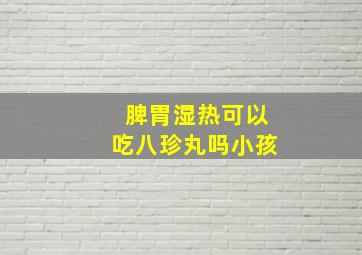 脾胃湿热可以
吃八珍丸吗小孩